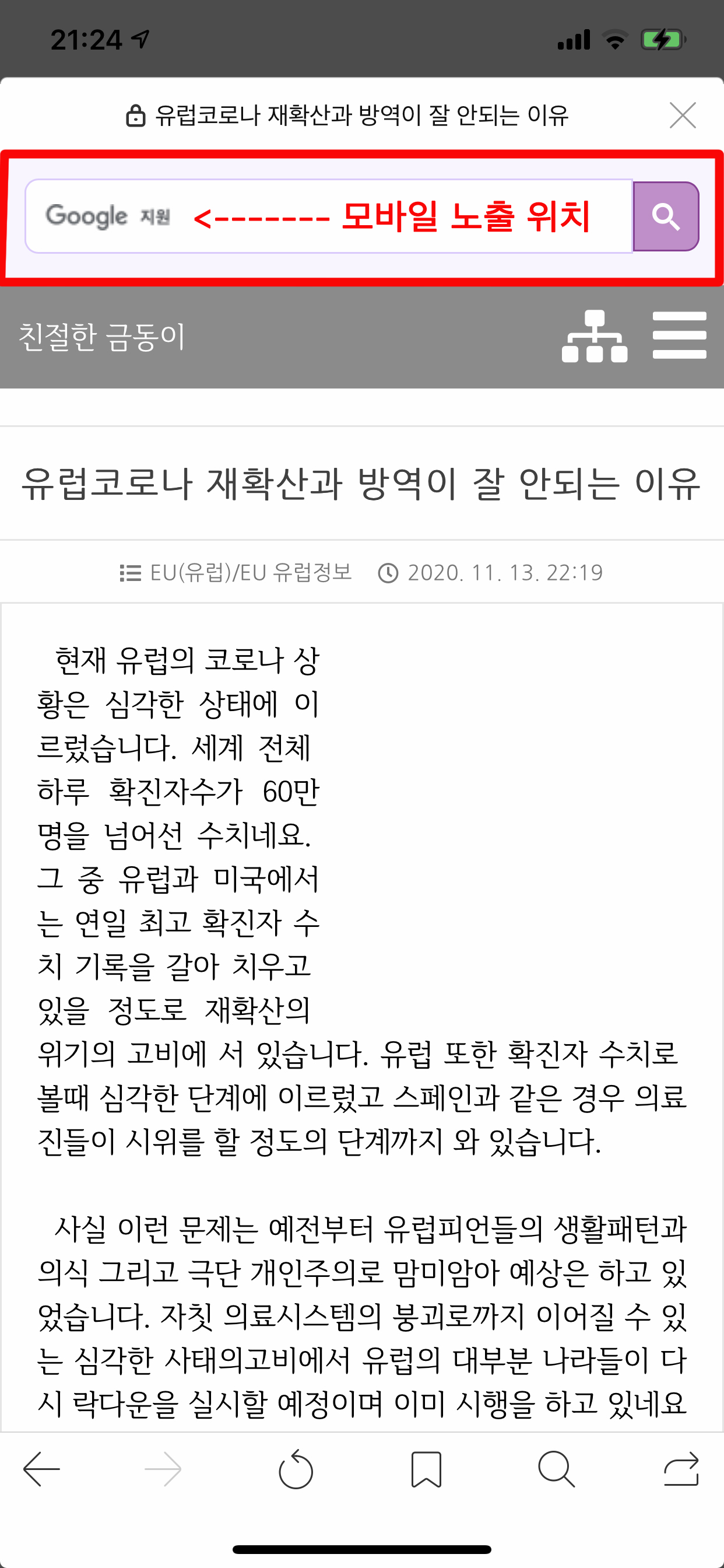 21:24

유럽코로나 재확산과 방역이 잘 안되는 이유

Google 지원 <-------- 모바일 노출 위치

친절한 금동이

유럽코로나 재확산과 방역이 잘 안되는 이유

EU(유럽)/EU 유럽정보 2020. 11. 13. 22:19

현재 유럽의 코로나 상황은 심각한 상태에 이르렀습니다. 세계 전체 하루 확진자수가 60만명을 넘어선 수치네요. 그 중 유럽과 미국에서는 연일 최고 확진자 수치 기록을 갈아 치우고 있을 정도로 재확산의 위기의 고비에 서 있습니다. 유럽 또한 확진자 수치로 볼때 심각한 단계에 이르렀고 스페인과 같은 경우 의료진들이 시위를 할 정도의 단계까지 와 있습니다.

사실 이런 문제는 예전부터 유럽피언들의 생활패턴과 의식 그리고 극단 개인주의로 맘미암아 예상은 하고 있었습니다. 자칫 의료시스템의 붕괴로까지 이어질 수 있는 심각한 사태의고비에서 유럽의 대부분 나라들이 다시 락다운을 실시할 예정이며 이미 시행을 하고 있네요